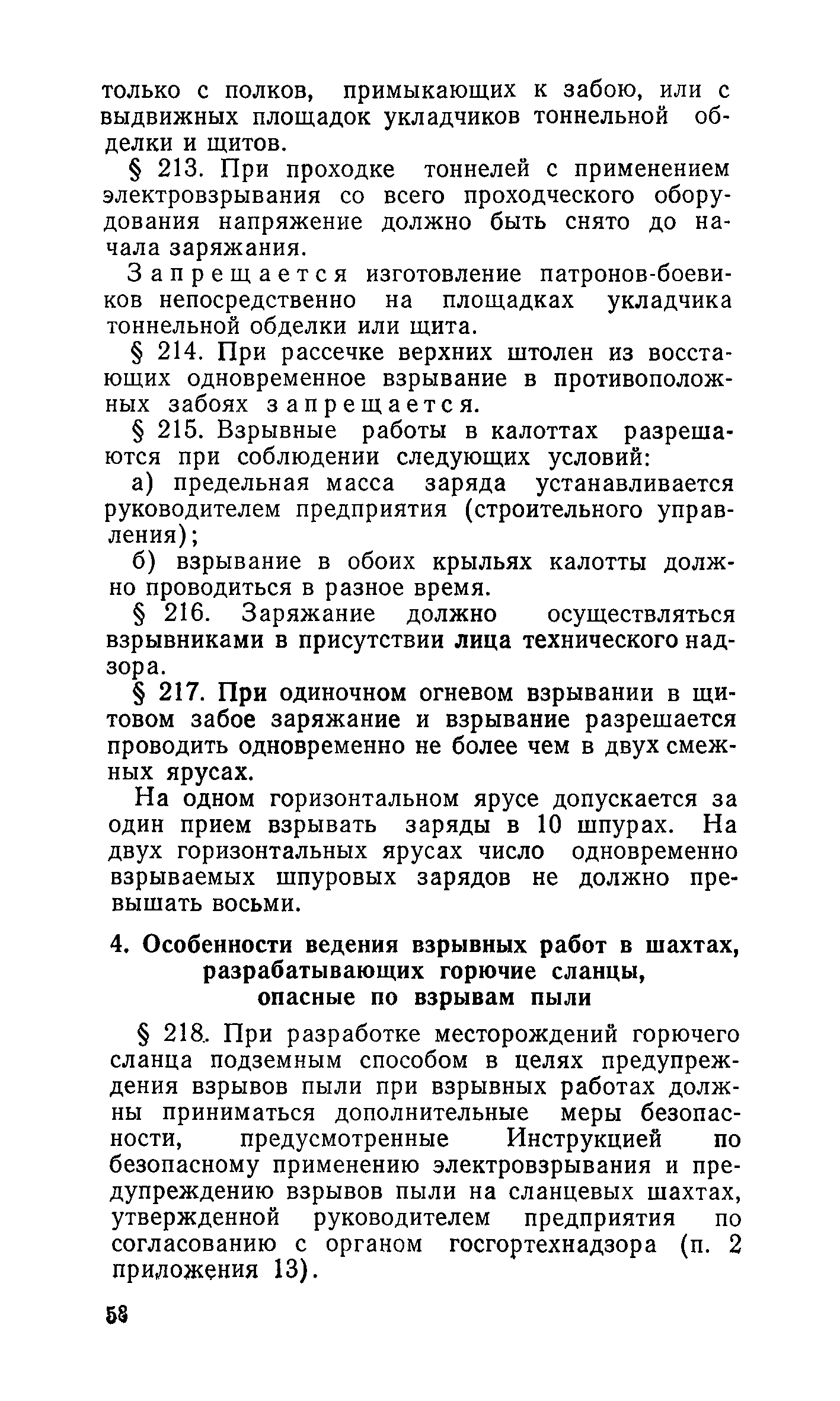 только с полков, примыкающих к забою, или с выдвижных площадок укладчиков тоннельной обделки и щитов.

§ 213. При проходке тоннелей с применением электровзрывания со всего проходческого оборудования напряжение должно быть снято до начала заряжания.

Запрещается изготовление патронов-боевиков непосредственно на площадках укладчика тоннельной обделки или щита.

§ 214. При рассечке верхних штолен из восстающих одновременное взрывание в противоположных забоях запрещается.

§ 215. Взрывные работы в калоттах разрешаются при соблюдении следующих условий:

а) предельная масса заряда устанавливается руководителем предприятия (строительного управления);

б) взрывание в обоих крыльях калотты должно проводиться в разное время.

§ 216. Заряжание должно осуществляться взрывниками в присутствии лица технического надзора.

§ 217. При одиночном огневом взрывании в щитовом забое заряжание и взрывание разрешается проводить одновременно не более чем в двух смежных ярусах.

На одном горизонтальном ярусе допускается за один прием взрывать заряды в 10 шпурах. На двух горизонтальных ярусах число одновременно взрываемых шпуровых зарядов не должно превышать восьми.

4. Особенности ведения взрывных работ в шахтах, разрабатывающих горючие сланцы, опасные по взрывам пыли

§ 218. При разработке месторождений горючего сланца подземным способом в целях предупреждения взрывов пыли при взрывных работах должны приниматься дополнительные меры безопасности, предусмотренные Инструкцией по безопасному применению электровзрывания и предупреждению взрывов пыли на сланцевых шахтах, утвержденной руководителем предприятия по согласованию с органом госгортехнадзора (п. 2 приложения 13).

58